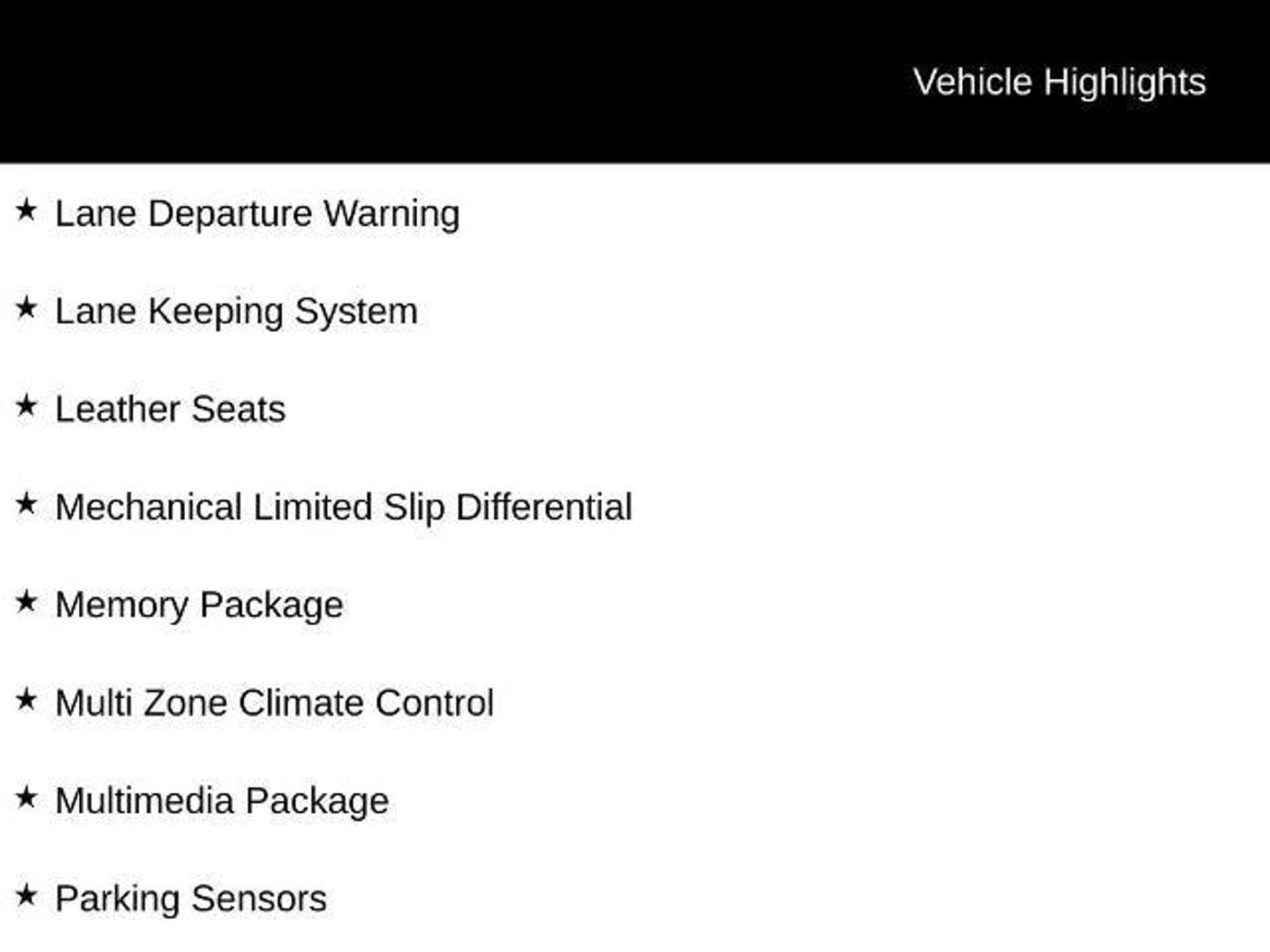 Vehicle Highlights

★ Lane Departure Warning

★ Lane Keeping System

★ Leather Seats

★ Mechanical Limited Slip Differential

★ Memory Package

★ Multi Zone Climate Control

★ Multimedia Package

★ Parking Sensors